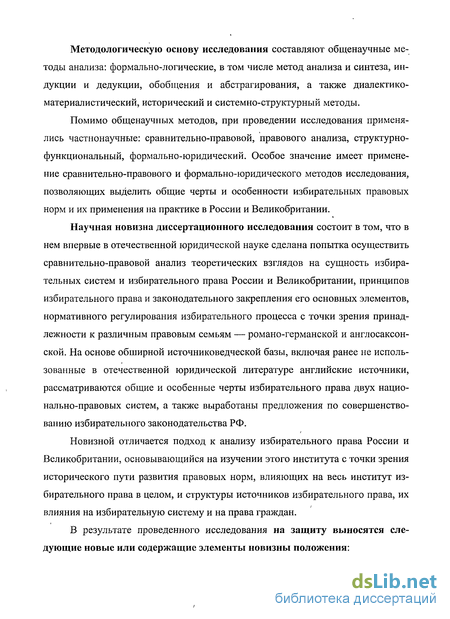 Методологическую основу исследования составляют общенаучные методы анализа: формально-логические, в том числе метод анализа и синтеза, индукции и дедукции, обобщения и абстрагирования, а также диалектико-материалистический, исторический и системно-структурный методы.

Помимо общенаучных методов, при проведении исследования применялись частнонаучные: сравнительно-правовой, правового анализа, структурно-функциональный, формально-юридический. Особое значение имеет применение сравнительно-правового и формально-юридического методов исследования, позволяющих выделить общие черты и особенности избирательных правовых норм и их применения на практике в России и Великобритании.

Научная новизна диссертационного исследования состоит в том, что в нем впервые в отечественной юридической науке сделана попытка осуществить сравнительно-правовой анализ теоретических взглядов на сущность избирательных систем и избирательного права России и Великобритании, принципов избирательного права и законодательного закрепления его основных элементов, нормативного регулирования избирательного процесса с точки зрения принадлежности к различным правовым семьям — романо-германской и англосаксонской. На основе обширной источниковедческой базы, включая ранее не использованные в отечественной юридической литературе английские источники, рассматриваются общие и особенные черты избирательного права двух национально-правовых систем, а также выработаны предложения по совершенствованию избирательного законодательства РФ.

Новизной отличается подход к анализу избирательного права России и Великобритании, основывающийся на изучении этого института с точки зрения исторического пути развития правовых норм, влияющих на весь институт избирательного права в целом, и структуры источников избирательного права, их влияния на избирательную систему и на права граждан.

В результате проведенного исследования на защиту выносятся следующие новые или содержащие элементы новизны положения:

dsLib.net
библиотека диссертаций